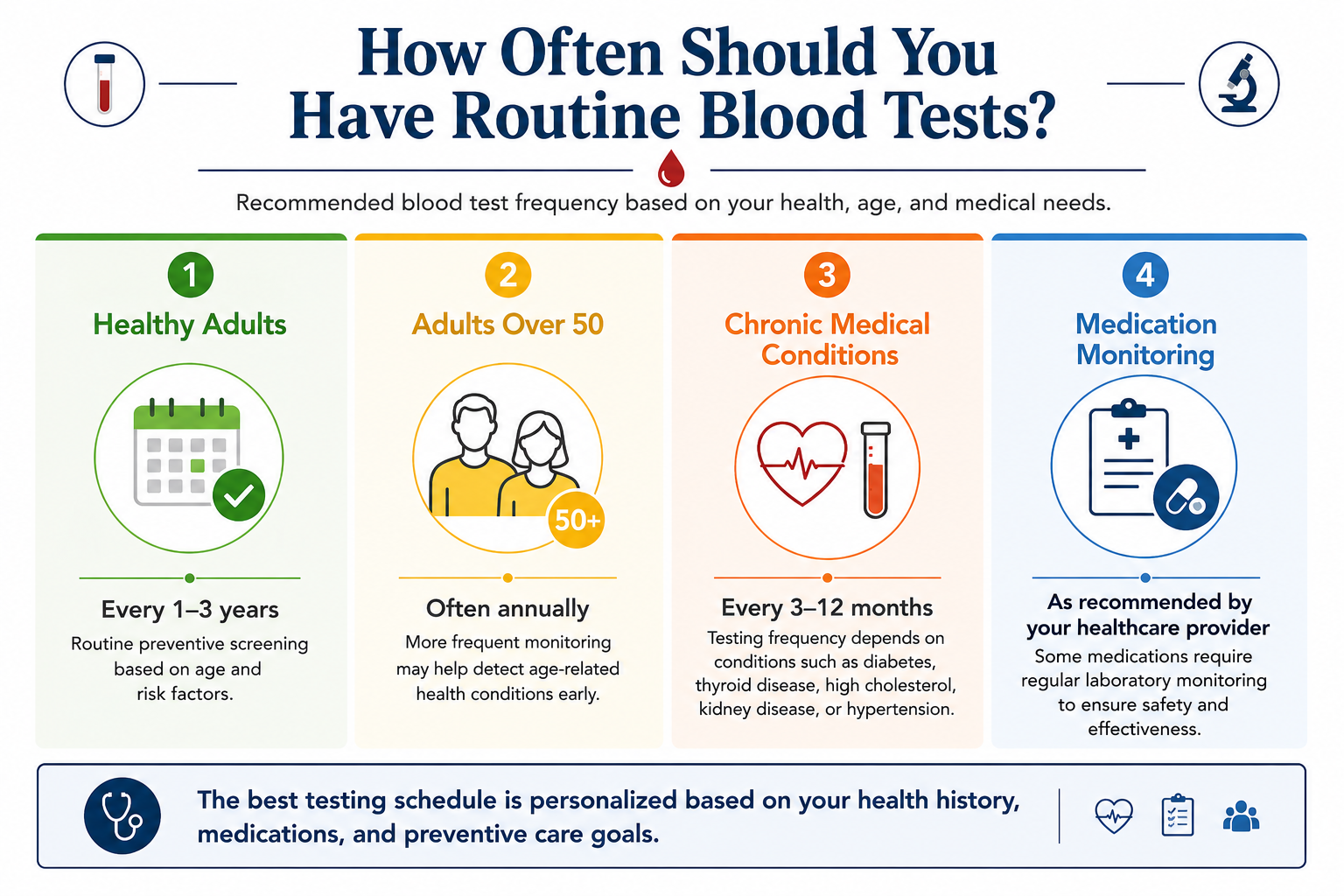 How Often Should You Have Routine Blood Tests?

Recommended blood test frequency based on your health, age, and medical needs.

1
Healthy Adults

Every 1–3 years
Routine preventive screening based on age and risk factors.

2
Adults Over 50

50+

Often annually
More frequent monitoring may help detect age-related health conditions early.

3
Chronic Medical Conditions

Every 3–12 months
Testing frequency depends on conditions such as diabetes, thyroid disease, high cholesterol, kidney disease, or hypertension.

4
Medication Monitoring

As recommended by your healthcare provider
Some medications require regular laboratory monitoring to ensure safety and effectiveness.

The best testing schedule is personalized based on your health history, medications, and preventive care goals.